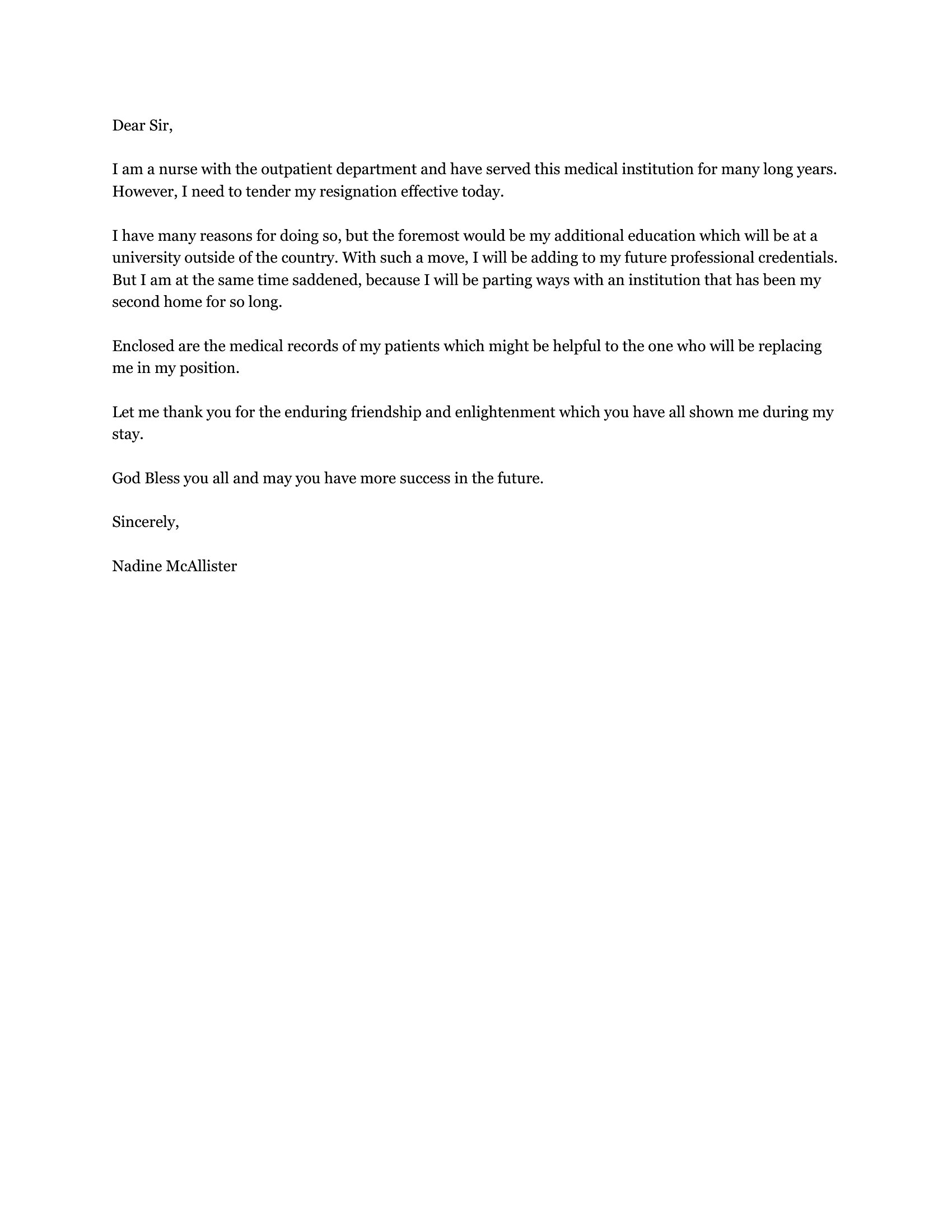 Dear Sir,

I am a nurse with the outpatient department and have served this medical institution for many long years. However, I need to tender my resignation effective today.

I have many reasons for doing so, but the foremost would be my additional education which will be at a university outside of the country. With such a move, I will be adding to my future professional credentials. But I am at the same time saddened, because I will be parting ways with an institution that has been my second home for so long.

Enclosed are the medical records of my patients which might be helpful to the one who will be replacing me in my position.

Let me thank you for the enduring friendship and enlightenment which you have all shown me during my stay.

God Bless you all and may you have more success in the future.

Sincerely,

Nadine McAllister